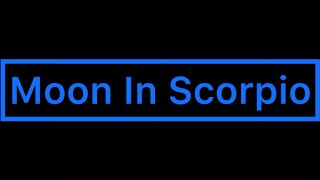 Moon In Scorpio